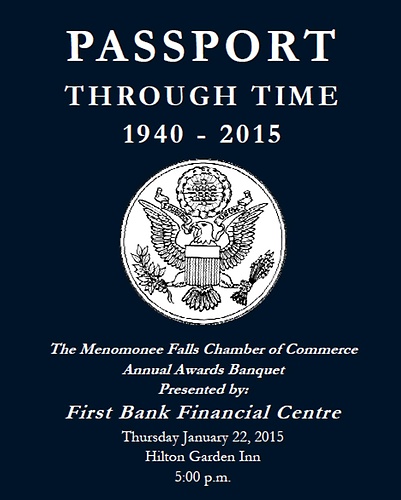 PASSPORT
THROUGH TIME
1940 - 2015

The Menomonee Falls Chamber of Commerce
Annual Awards Banquet
Presented by:
First Bank Financial Centre
Thursday January 22, 2015
Hilton Garden Inn
5:00 p.m.